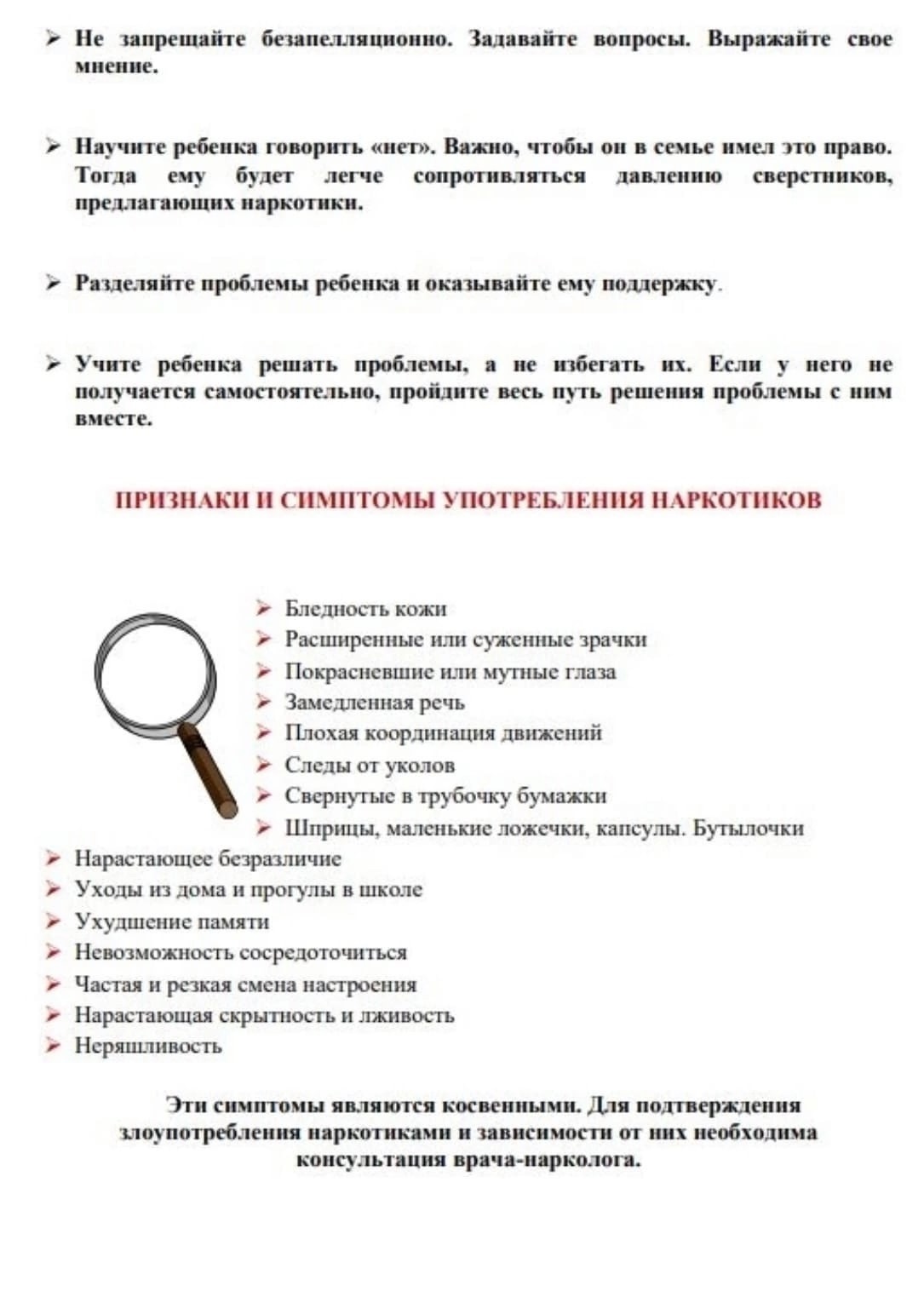 ➢ Не запрещайте безапелляционно. Задавайте вопросы. Выражайте свое мнение.

➢ Научите ребенка говорить «нет». Важно, чтобы он в семье имел это право. Тогда ему будет легче сопротивляться давлению сверстников, предлагающих наркотики.

➢ Разделяйте проблемы ребенка и оказывайте ему поддержку.

➢ Учите ребенка решать проблемы, а не избегать их. Если у него не получается самостоятельно, пройдите весь путь решения проблемы с ним вместе.

ПРИЗНАКИ И СИМПТОМЫ УПОТРЕБЛЕНИЯ НАРКОТИКОВ

➢ Бледность кожи
➢ Расширенные или суженные зрачки
➢ Покрасневшие или мутные глаза
➢ Замедленная речь
➢ Плохая координация движений
➢ Следы от уколов
➢ Свернутые в трубочку бумажки
➢ Шприцы, маленькие ложечки, капсулы. Бутылочки
➢ Нарастающее безразличие
➢ Уходы из дома и прогулы в школе
➢ Ухудшение памяти
➢ Невозможность сосредоточиться
➢ Частая и резкая смена настроения
➢ Нарастающая скрытность и лживость
➢ Неряшливость

Эти симптомы являются косвенными. Для подтверждения злоупотребления наркотиками и зависимости от них необходима консультация врача-нарколога.